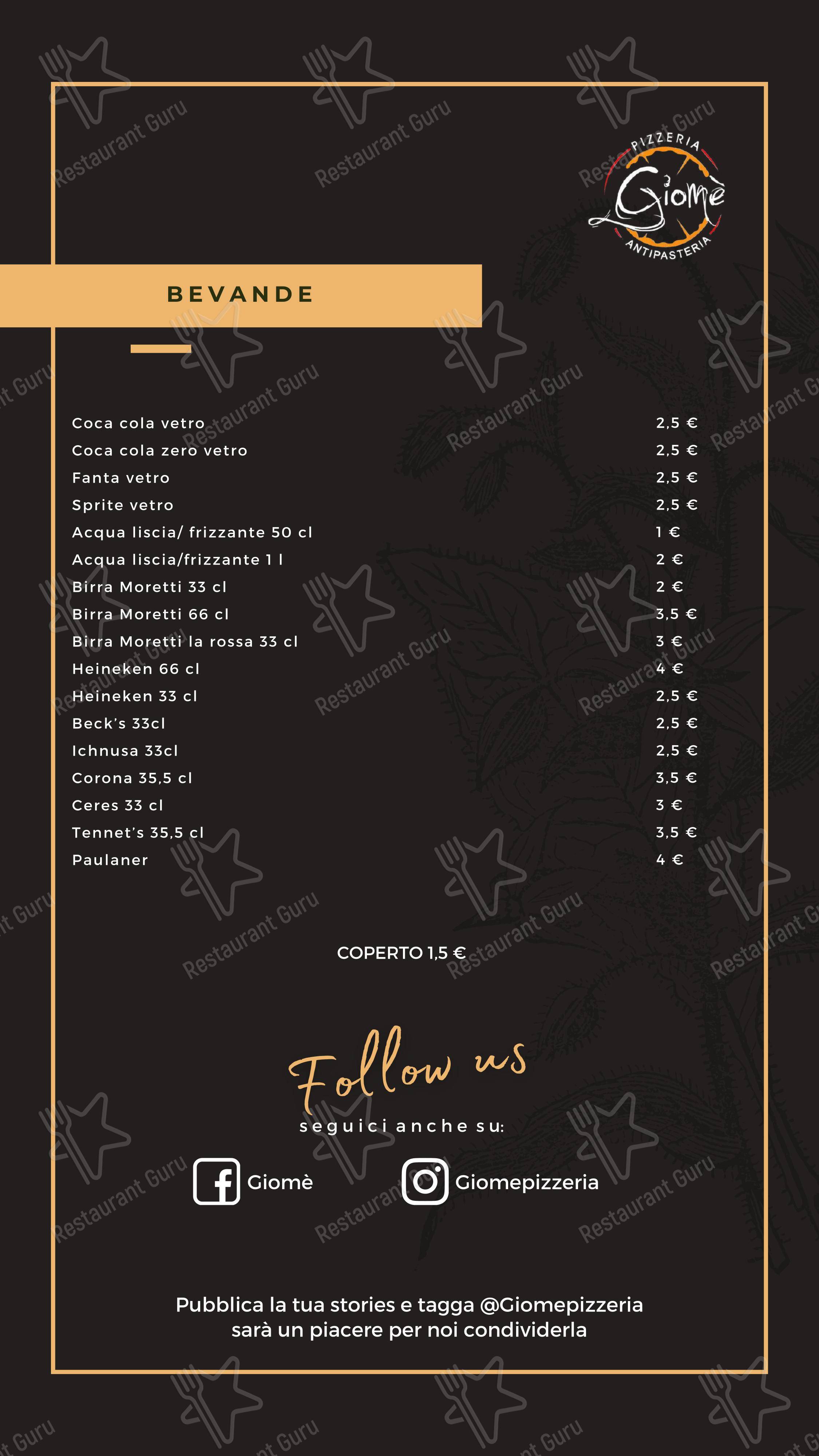 PIZZERIA
Giomè
ANTIPASTERIA

BEVANDE

| | |
|---|---|
| Coca cola vetro | 2,5 € |
| Coca cola zero vetro | 2,5 € |
| Fanta vetro | 2,5 € |
| Sprite vetro | 2,5 € |
| Acqua liscia/ frizzante 50 cl | 1 € |
| Acqua liscia/frizzante 1 l | 2 € |
| Birra Moretti 33 cl | 2 € |
| Birra Moretti 66 cl | 3,5 € |
| Birra Moretti la rossa 33 cl | 3 € |
| Heineken 66 cl | 4 € |
| Heineken 33 cl | 2,5 € |
| Beck's 33cl | 2,5 € |
| Ichnusa 33cl | 2,5 € |
| Corona 35,5 cl | 3,5 € |
| Ceres 33 cl | 3 € |
| Tennet's 35,5 cl | 3,5 € |
| Paulaner | 4 € |

COPERTO 1,5 €

Follow us
seguici anche su:

Giomè
Giomepizzeria

Pubblica la tua stories e tagga @Giomepizzeria sarà un piacere per noi condividerla

Restaurant Guru